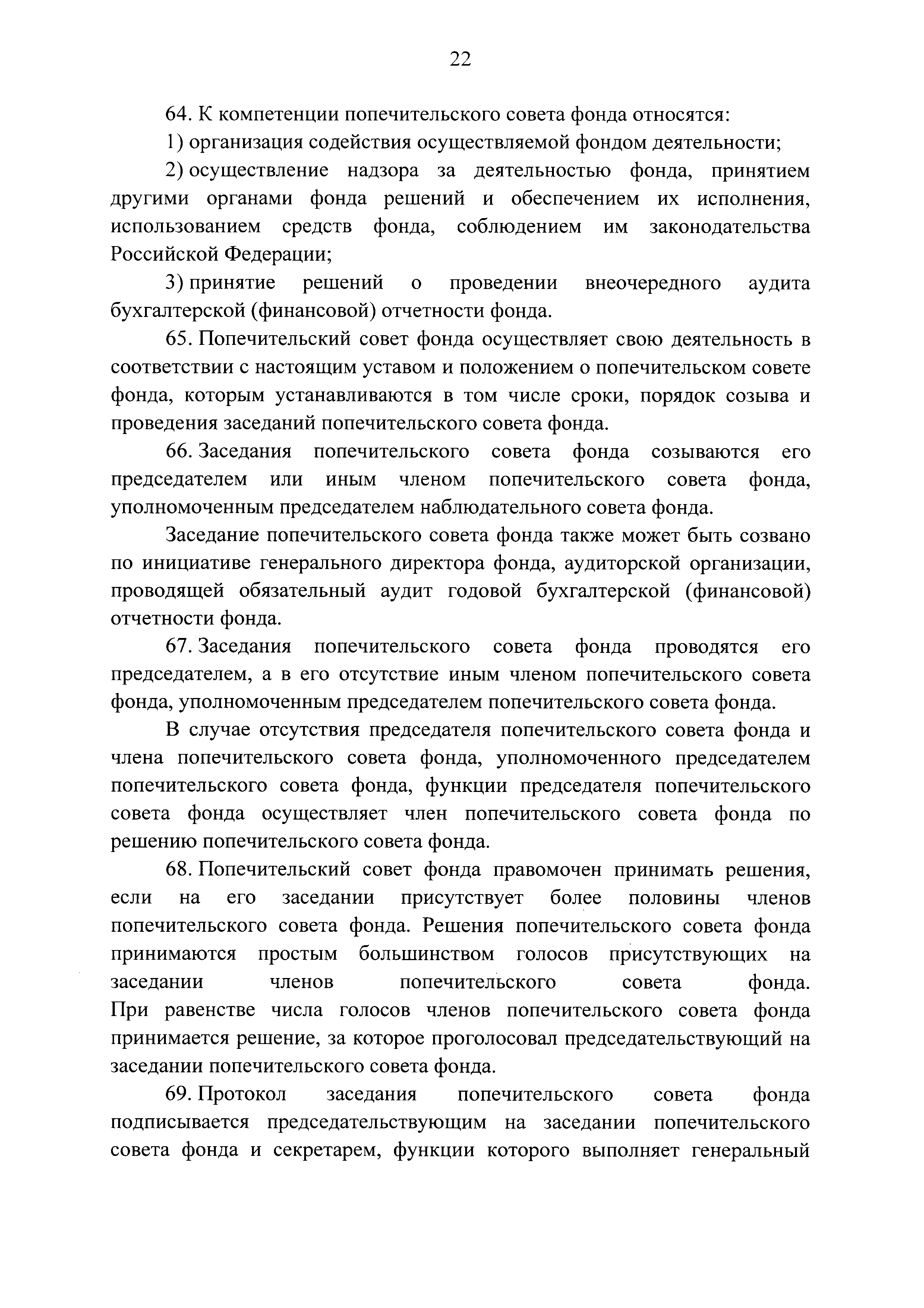 22

64. К компетенции попечительского совета фонда относятся:

1) организация содействия осуществляемой фондом деятельности;

2) осуществление надзора за деятельностью фонда, принятием другими органами фонда решений и обеспечением их исполнения, использованием средств фонда, соблюдением им законодательства Российской Федерации;

3) принятие решений о проведении внеочередного аудита бухгалтерской (финансовой) отчетности фонда.

65. Попечительский совет фонда осуществляет свою деятельность в соответствии с настоящим уставом и положением о попечительском совете фонда, которым устанавливаются в том числе сроки, порядок созыва и проведения заседаний попечительского совета фонда.

66. Заседания попечительского совета фонда созываются его председателем или иным членом попечительского совета фонда, уполномоченным председателем наблюдательного совета фонда.

Заседание попечительского совета фонда также может быть созвано по инициативе генерального директора фонда, аудиторской организации, проводящей обязательный аудит годовой бухгалтерской (финансовой) отчетности фонда.

67. Заседания попечительского совета фонда проводятся его председателем, а в его отсутствие иным членом попечительского совета фонда, уполномоченным председателем попечительского совета фонда.

В случае отсутствия председателя попечительского совета фонда и члена попечительского совета фонда, уполномоченного председателем попечительского совета фонда, функции председателя попечительского совета фонда осуществляет член попечительского совета фонда по решению попечительского совета фонда.

68. Попечительский совет фонда правомочен принимать решения, если на его заседании присутствует более половины членов попечительского совета фонда. Решения попечительского совета фонда принимаются простым большинством голосов присутствующих на заседании членов попечительского совета фонда. При равенстве числа голосов членов попечительского совета фонда принимается решение, за которое проголосовал председательствующий на заседании попечительского совета фонда.

69. Протокол заседания попечительского совета фонда подписывается председательствующим на заседании попечительского совета фонда и секретарем, функции которого выполняет генеральный